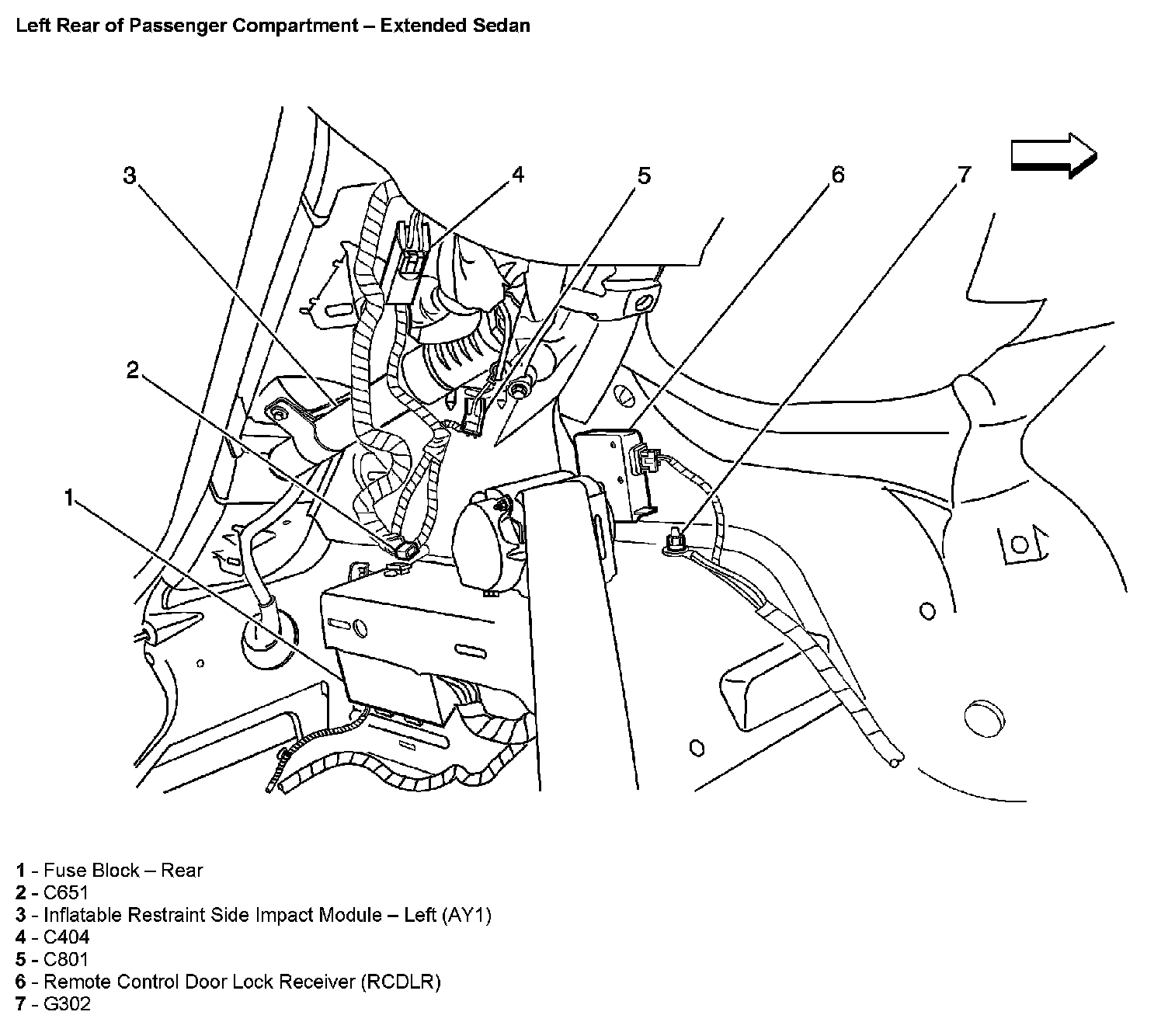 Left Rear of Passenger Compartment – Extended Sedan

3
4
5
6
7
2
1

1 - Fuse Block – Rear
2 - C651
3 - Inflatable Restraint Side Impact Module – Left (AY1)
4 - C404
5 - C801
6 - Remote Control Door Lock Receiver (RCDLR)
7 - G302